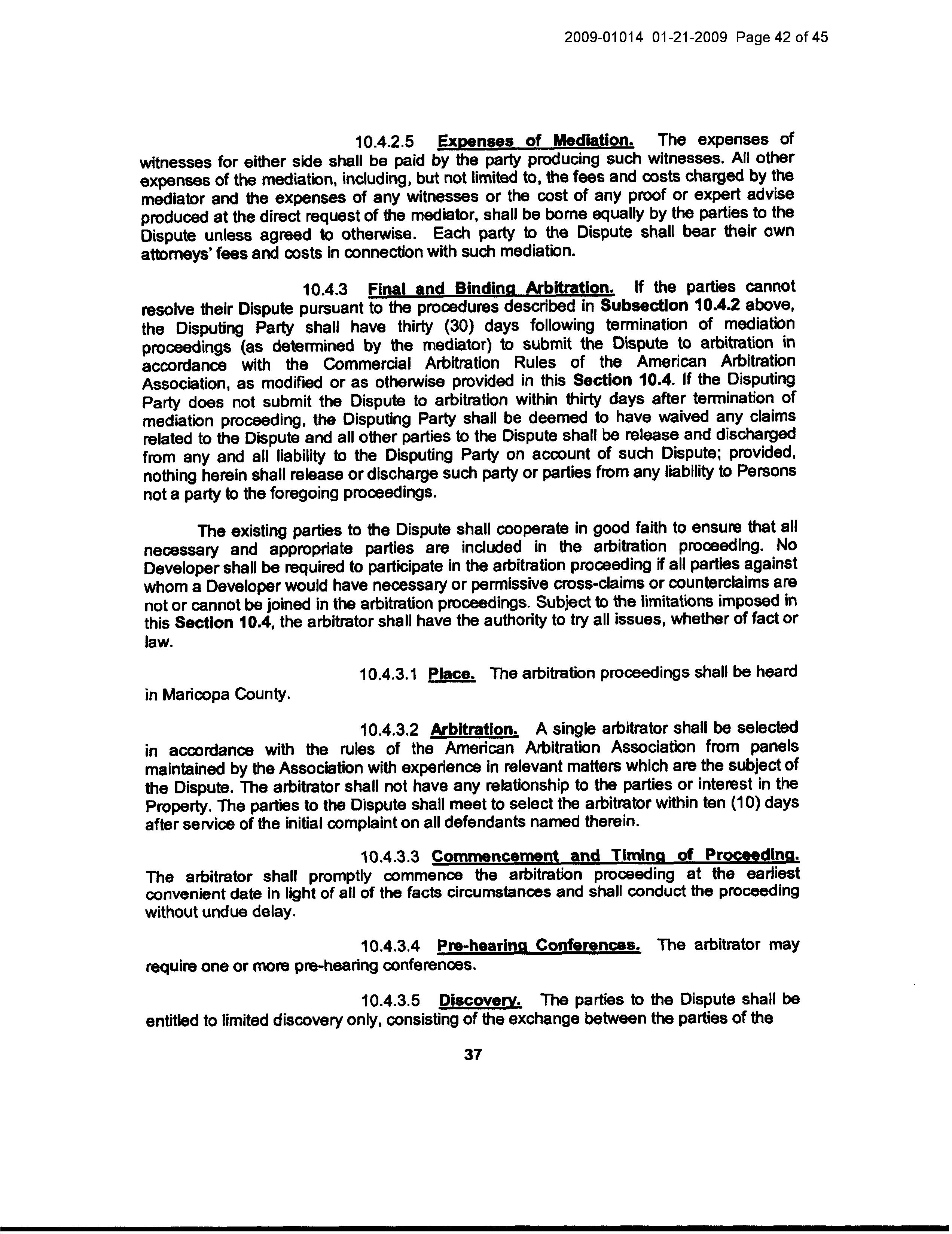 2009-01014 01-21-2009 Page 42 of 45

10.4.2.5 Expenses of Mediation. The expenses of witnesses for either side shall be paid by the party producing such witnesses. All other expenses of the mediation, including, but not limited to, the fees and costs charged by the mediator and the expenses of any witnesses or the cost of any proof or expert advise produced at the direct request of the mediator, shall be borne equally by the parties to the Dispute unless agreed to otherwise. Each party to the Dispute shall bear their own attorneys' fees and costs in connection with such mediation.

10.4.3 Final and Binding Arbitration. If the parties cannot resolve their Dispute pursuant to the procedures described in Subsection 10.4.2 above, the Disputing Party shall have thirty (30) days following termination of mediation proceedings (as determined by the mediator) to submit the Dispute to arbitration in accordance with the Commercial Arbitration Rules of the American Arbitration Association, as modified or as otherwise provided in this Section 10.4. If the Disputing Party does not submit the Dispute to arbitration within thirty days after termination of mediation proceeding, the Disputing Party shall be deemed to have waived any claims related to the Dispute and all other parties to the Dispute shall be release and discharged from any and all liability to the Disputing Party on account of such Dispute; provided, nothing herein shall release or discharge such party or parties from any liability to Persons not a party to the foregoing proceedings.

The existing parties to the Dispute shall cooperate in good faith to ensure that all necessary and appropriate parties are included in the arbitration proceeding. No Developer shall be required to participate in the arbitration proceeding if all parties against whom a Developer would have necessary or permissive cross-claims or counterclaims are not or cannot be joined in the arbitration proceedings. Subject to the limitations imposed in this Section 10.4, the arbitrator shall have the authority to try all issues, whether of fact or law.

10.4.3.1 Place. The arbitration proceedings shall be heard in Maricopa County.

10.4.3.2 Arbitration. A single arbitrator shall be selected in accordance with the rules of the American Arbitration Association from panels maintained by the Association with experience in relevant matters which are the subject of the Dispute. The arbitrator shall not have any relationship to the parties or interest in the Property. The parties to the Dispute shall meet to select the arbitrator within ten (10) days after service of the initial complaint on all defendants named therein.

10.4.3.3 Commencement and Timing of Proceeding. The arbitrator shall promptly commence the arbitration proceeding at the earliest convenient date in light of all of the facts circumstances and shall conduct the proceeding without undue delay.

10.4.3.4 Pre-hearing Conferences. The arbitrator may require one or more pre-hearing conferences.

10.4.3.5 Discovery. The parties to the Dispute shall be entitled to limited discovery only, consisting of the exchange between the parties of the

37